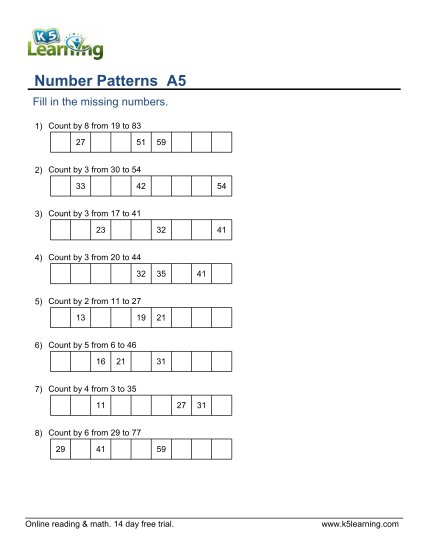 K5 Learning

Number Patterns A5

Fill in the missing numbers.

1) Count by 8 from 19 to 83

| | 27 | | | 51 | 59 | | | |
|---|---|---|---|---|---|---|---|---|

2) Count by 3 from 30 to 54

| | 33 | | | 42 | | | | 54 |
|---|---|---|---|---|---|---|---|---|

3) Count by 3 from 17 to 41

| | | 23 | | | 32 | | | 41 |
|---|---|---|---|---|---|---|---|---|

4) Count by 3 from 20 to 44

| | | | | 32 | 35 | | 41 | |
|---|---|---|---|---|---|---|---|---|

5) Count by 2 from 11 to 27

| | 13 | | | 19 | 21 | | | |
|---|---|---|---|---|---|---|---|---|

6) Count by 5 from 6 to 46

| | | 16 | 21 | | 31 | | | |
|---|---|---|---|---|---|---|---|---|

7) Count by 4 from 3 to 35

| | | 11 | | | | 27 | 31 | |
|---|---|---|---|---|---|---|---|---|

8) Count by 6 from 29 to 77

| 29 | | 41 | | | 59 | | | |
|---|---|---|---|---|---|---|---|---|

Online reading & math. 14 day free trial. www.k5learning.com